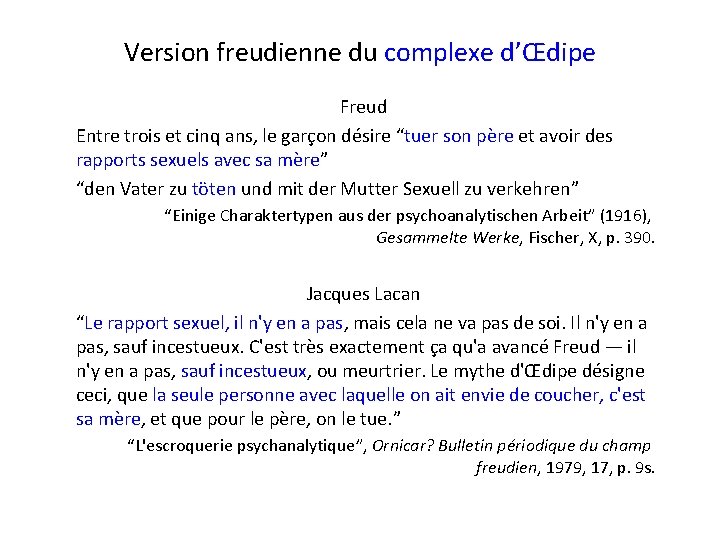 Version freudienne du complexe d'Œdipe

Freud

Entre trois et cinq ans, le garçon désire "tuer son père et avoir des rapports sexuels avec sa mère"

"den Vater zu töten und mit der Mutter Sexuell zu verkehren"

"Einige Charaktertypen aus der psychoanalytischen Arbeit" (1916), Gesammelte Werke, Fischer, X, p. 390.

Jacques Lacan

"Le rapport sexuel, il n'y en a pas, mais cela ne va pas de soi. Il n'y en a pas, sauf incestueux. C'est très exactement ça qu'a avancé Freud — il n'y en a pas, sauf incestueux, ou meurtrier. Le mythe d'Œdipe désigne ceci, que la seule personne avec laquelle on ait envie de coucher, c'est sa mère, et que pour le père, on le tue."

"L'escroquerie psychanalytique", Ornicar? Bulletin périodique du champ freudien, 1979, 17, p. 9s.